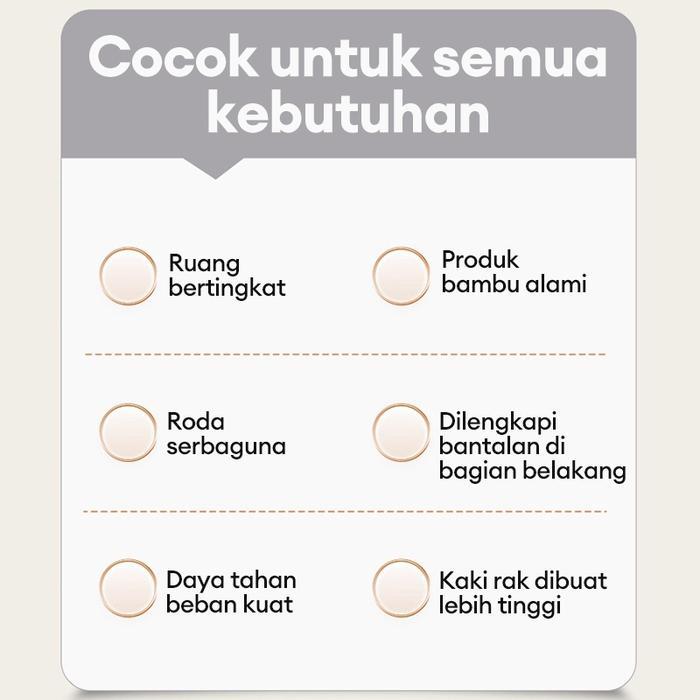 Cocok untuk semua kebutuhan

Ruang bertingkat

Produk bambu alami

Roda serbaguna

Dilengkapi bantalan di bagian belakang

Daya tahan beban kuat

Kaki rak dibuat lebih tinggi